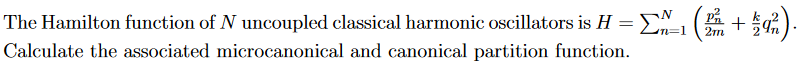 The Hamilton function of $N$ uncoupled classical harmonic oscillators is $H = \sum_{n=1}^{N} \left( \frac{p_n^2}{2m} + \frac{k}{2} q_n^2 \right)$. Calculate the associated microcanonical and canonical partition function.